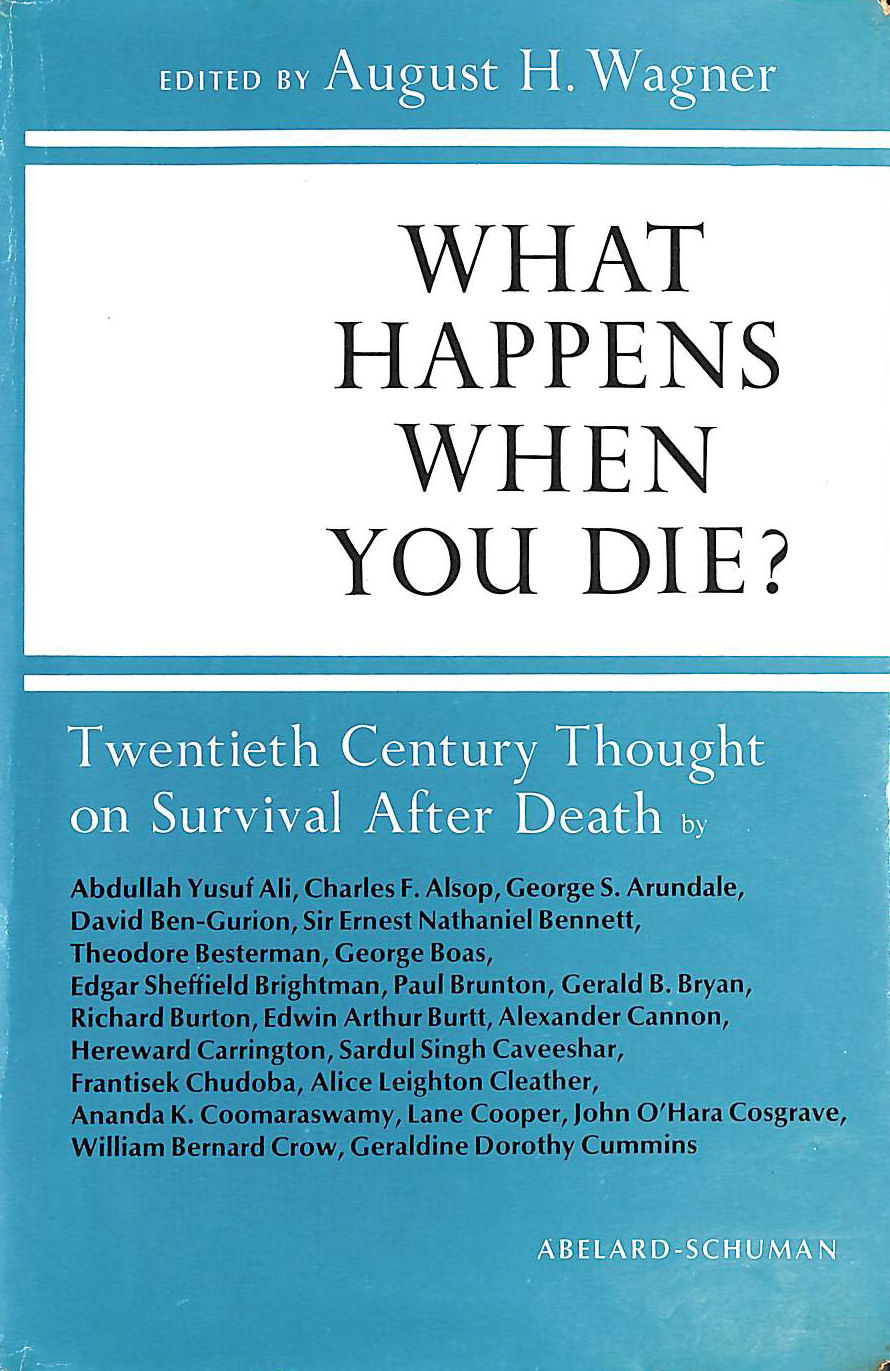 EDITED BY August H. Wagner

WHAT HAPPENS WHEN YOU DIE?

Twentieth Century Thought on Survival After Death by

Abdullah Yusuf Ali, Charles F. Alsop, George S. Arundale, David Ben-Gurion, Sir Ernest Nathaniel Bennett, Theodore Besterman, George Boas, Edgar Sheffield Brightman, Paul Brunton, Gerald B. Bryan, Richard Burton, Edwin Arthur Burtt, Alexander Cannon, Hereward Carrington, Sardul Singh Caveeshar, Frantisek Chudoba, Alice Leighton Cleather, Ananda K. Coomaraswamy, Lane Cooper, John O'Hara Cosgrave, William Bernard Crow, Geraldine Dorothy Cummins

ABELARD-SCHUMAN